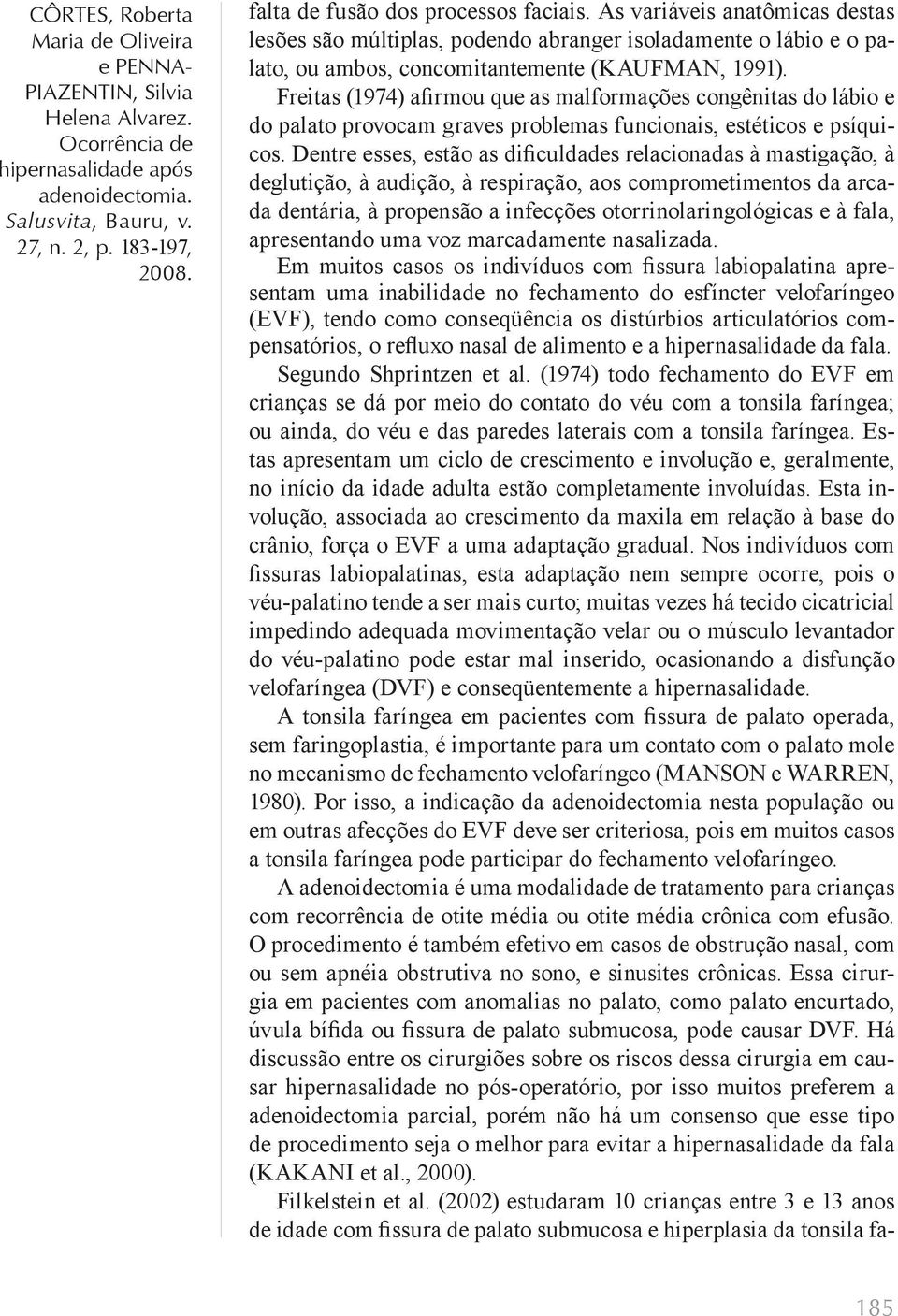 CÔRTES, Roberta Maria de Oliveira e PENNA-PIAZENTIN, Silvia Helena Alvarez. Ocorrência de hipernasalidade após adenoidectomia. Salusvita, Bauru, v. 27, n. 2, p. 183-197, 2008.

falta de fusão dos processos faciais. As variáveis anatômicas destas lesões são múltiplas, podendo abranger isoladamente o lábio e o palato, ou ambos, concomitantemente (KAUFMAN, 1991).

Freitas (1974) afirmou que as malformações congênitas do lábio e do palato provocam graves problemas funcionais, estéticos e psíquicos. Dentre esses, estão as dificuldades relacionadas à mastigação, à deglutição, à audição, à respiração, aos comprometimentos da arcada dentária, à propensão a infecções otorrinolaringológicas e à fala, apresentando uma voz marcadamente nasalizada.

Em muitos casos os indivíduos com fissura labiopalatina apresentam uma inabilidade no fechamento do esfíncter velofaríngeo (EVF), tendo como conseqüência os distúrbios articulatórios compensatórios, o refluxo nasal de alimento e a hipernasalidade da fala.

Segundo Shprintzen et al. (1974) todo fechamento do EVF em crianças se dá por meio do contato do véu com a tonsila faríngea; ou ainda, do véu e das paredes laterais com a tonsila faríngea. Estas apresentam um ciclo de crescimento e involução e, geralmente, no início da idade adulta estão completamente involuídas. Esta involução, associada ao crescimento da maxila em relação à base do crânio, força o EVF a uma adaptação gradual. Nos indivíduos com fissuras labiopalatinas, esta adaptação nem sempre ocorre, pois o véu-palatino tende a ser mais curto; muitas vezes há tecido cicatricial impedindo adequada movimentação velar ou o músculo levantador do véu-palatino pode estar mal inserido, ocasionando a disfunção velofaríngea (DVF) e conseqüentemente a hipernasalidade.

A tonsila faríngea em pacientes com fissura de palato operada, sem faringoplastia, é importante para um contato com o palato mole no mecanismo de fechamento velofaríngeo (MANSON e WARREN, 1980). Por isso, a indicação da adenoidectomia nesta população ou em outras afecções do EVF deve ser criteriosa, pois em muitos casos a tonsila faríngea pode participar do fechamento velofaríngeo.

A adenoidectomia é uma modalidade de tratamento para crianças com recorrência de otite média ou otite média crônica com efusão. O procedimento é também efetivo em casos de obstrução nasal, com ou sem apnéia obstrutiva no sono, e sinusites crônicas. Essa cirurgia em pacientes com anomalias no palato, como palato encurtado, úvula bífida ou fissura de palato submucosa, pode causar DVF. Há discussão entre os cirurgiões sobre os riscos dessa cirurgia em causar hipernasalidade no pós-operatório, por isso muitos preferem a adenoidectomia parcial, porém não há um consenso que esse tipo de procedimento seja o melhor para evitar a hipernasalidade da fala (KAKANI et al., 2000).

Filkelstein et al. (2002) estudaram 10 crianças entre 3 e 13 anos de idade com fissura de palato submucosa e hiperplasia da tonsila fa-

185